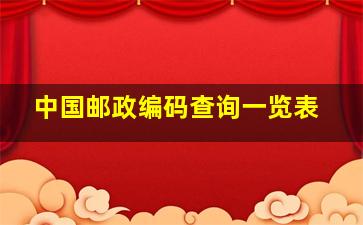 中国邮政编码查询一览表